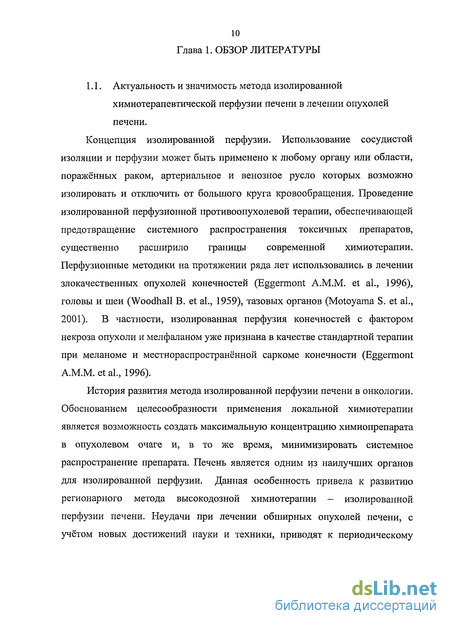 10

Глава 1. ОБЗОР ЛИТЕРАТУРЫ

1.1. Актуальность и значимость метода изолированной химиотерапевтической перфузии печени в лечении опухолей печени.

Концепция изолированной перфузии. Использование сосудистой изоляции и перфузии может быть применено к любому органу или области, поражённых раком, артериальное и венозное русло которых возможно изолировать и отключить от большого круга кровообращения. Проведение изолированной перфузионной противоопухолевой терапии, обеспечивающей предотвращение системного распространения токсичных препаратов, существенно расширило границы современной химиотерапии. Перфузионные методики на протяжении ряда лет использовались в лечении злокачественных опухолей конечностей (Eggermont A.M.M. et al., 1996), головы и шеи (Woodhall B. et al., 1959), тазовых органов (Motoyama S. et al., 2001). В частности, изолированная перфузия конечностей с фактором некроза опухоли и мелфаланом уже признана в качестве стандартной терапии при меланоме и местнораспространённой саркоме конечности (Eggermont A.M.M. et al., 1996).

История развития метода изолированной перфузии печени в онкологии. Обоснованием целесообразности применения локальной химиотерапии является возможность создать максимальную концентрацию химиопрепарата в опухолевом очаге и, в то же время, минимизировать системное распространение препарата. Печень является одним из наилучших органов для изолированной перфузии. Данная особенность привела к развитию регионарного метода высокодозной химиотерапии – изолированной перфузии печени. Неудачи при лечении обширных опухолей печени, с учётом новых достижений науки и техники, приводят к периодическому

dsLib.net
библиотека диссертаций